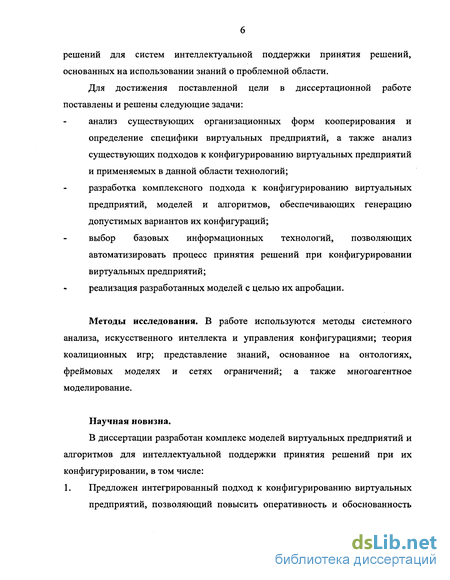 6

решений для систем интеллектуальной поддержки принятия решений, основанных на использовании знаний о проблемной области.

Для достижения поставленной цели в диссертационной работе поставлены и решены следующие задачи:

- анализ существующих организационных форм кооперирования и определение специфики виртуальных предприятий, а также анализ существующих подходов к конфигурированию виртуальных предприятий и применяемых в данной области технологий;
- разработка комплексного подхода к конфигурированию виртуальных предприятий, моделей и алгоритмов, обеспечивающих генерацию допустимых вариантов их конфигураций;
- выбор базовых информационных технологий, позволяющих автоматизировать процесс принятия решений при конфигурировании виртуальных предприятий;
- реализация разработанных моделей с целью их апробации.

Методы исследования. В работе используются методы системного анализа, искусственного интеллекта и управления конфигурациями; теория коалиционных игр; представление знаний, основанное на онтологиях, фреймовых моделях и сетях ограничений; а также многоагентное моделирование.

Научная новизна.

В диссертации разработан комплекс моделей виртуальных предприятий и алгоритмов для интеллектуальной поддержки принятия решений при их конфигурировании, в том числе:

1. Предложен интегрированный подход к конфигурированию виртуальных предприятий, позволяющий повысить оперативность и обоснованность

dsLib.net
библиотека диссертаций